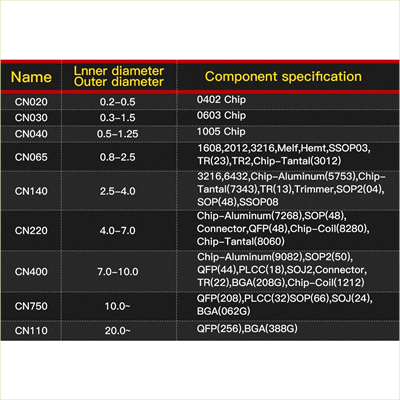 | Name | Lnner diameter Outer diameter | Component specification |
|---|---|---|
| CN020 | 0.2-0.5 | 0402 Chip |
| CN030 | 0.3-1.5 | 0603 Chip |
| CN040 | 0.5-1.25 | 1005 Chip |
| CN065 | 0.8-2.5 | 1608,2012,3216,Melf,Hemt,SSOP03, TR(23),TR2,Chip-Tantal(3012) |
| CN140 | 2.5-4.0 | 3216,6432,Chip-Aluminum(5753),Chip-Tantal(7343),TR(13),Trimmer,SOP2(04), SOP(48),SSOP08 |
| CN220 | 4.0-7.0 | Chip-Aluminum(7268),SOP(48), Connector,QFP(48),Chip-Coil(8280), Chip-Tantal(8060) |
| CN400 | 7.0-10.0 | Chip-Aluminum(9082),SOP2(50), QFP(44),PLCC(18),SOJ2,Connector, TR(22),BGA(208G),Chip-Coil(1212) |
| CN750 | 10.0~ | QFP(208),PLCC(32)SOP(66),SOJ(24), BGA(062G) |
| CN110 | 20.0~ | QFP(256),BGA(388G) |